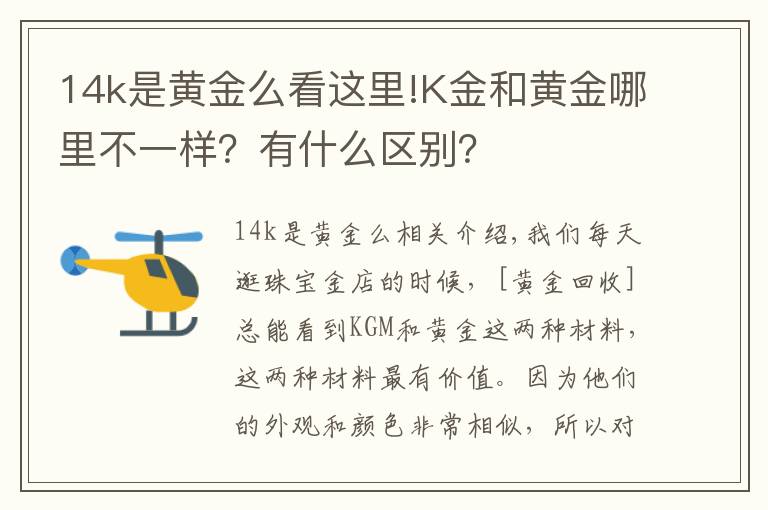 14k是黄金么看这里!K金和黄金哪里不一样？有什么区别？

14k是黄金么相关介绍,我们每天逛珠宝金店的时候，［黄金回收］总能看到KGM和黄金这两种材料，这两种材料最有价值。因为他们的外观和颜色非常相似，所以对